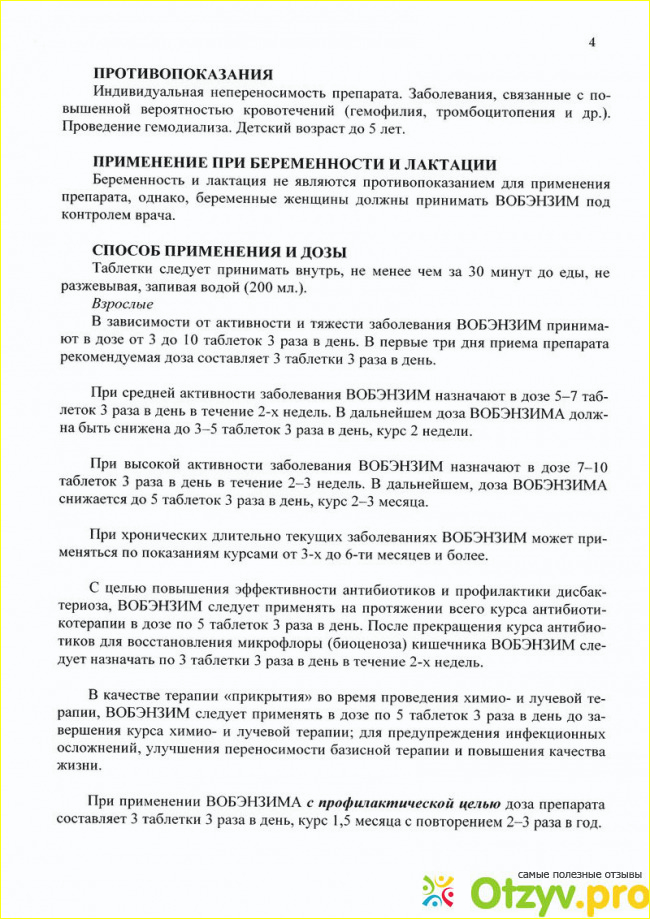 4

ПРОТИВОПОКАЗАНИЯ
Индивидуальная непереносимость препарата. Заболевания, связанные с повышенной вероятностью кровотечений (гемофилия, тромбоцитопения и др.). Проведение гемодиализа. Детский возраст до 5 лет.

ПРИМЕНЕНИЕ ПРИ БЕРЕМЕННОСТИ И ЛАКТАЦИИ
Беременность и лактация не являются противопоказанием для применения препарата, однако, беременные женщины должны принимать ВОБЭНЗИМ под контролем врача.

СПОСОБ ПРИМЕНЕНИЯ И ДОЗЫ
Таблетки следует принимать внутрь, не менее чем за 30 минут до еды, не разжевывая, запивая водой (200 мл.).
Взрослые
В зависимости от активности и тяжести заболевания ВОБЭНЗИМ принимают в дозе от 3 до 10 таблеток 3 раза в день. В первые три дня приема препарата рекомендуемая доза составляет 3 таблетки 3 раза в день.

При средней активности заболевания ВОБЭНЗИМ назначают в дозе 5–7 таблеток 3 раза в день в течение 2-х недель. В дальнейшем доза ВОБЭНЗИМА должна быть снижена до 3–5 таблеток 3 раза в день, курс 2 недели.

При высокой активности заболевания ВОБЭНЗИМ назначают в дозе 7–10 таблеток 3 раза в день в течение 2–3 недель. В дальнейшем, доза ВОБЭНЗИМА снижается до 5 таблеток 3 раза в день, курс 2–3 месяца.

При хронических длительно текущих заболеваниях ВОБЭНЗИМ может применяться по показаниям курсами от 3-х до 6-ти месяцев и более.

С целью повышения эффективности антибиотиков и профилактики дисбактериоза, ВОБЭНЗИМ следует применять на протяжении всего курса антибиотикотерапии в дозе по 5 таблеток 3 раза в день. После прекращения курса антибиотиков для восстановления микрофлоры (биоценоза) кишечника ВОБЭНЗИМ следует назначать по 3 таблетки 3 раза в день в течение 2-х недель.

В качестве терапии «прикрытия» во время проведения химио- и лучевой терапии, ВОБЭНЗИМ следует применять в дозе по 5 таблеток 3 раза в день до завершения курса химио- и лучевой терапии; для предупреждения инфекционных осложнений, улучшения переносимости базисной терапии и повышения качества жизни.

При применении ВОБЭНЗИМА с профилактической целью доза препарата составляет 3 таблетки 3 раза в день, курс 1,5 месяца с повторением 2–3 раза в год.

самые полезные отзывы
Otzyv.pro